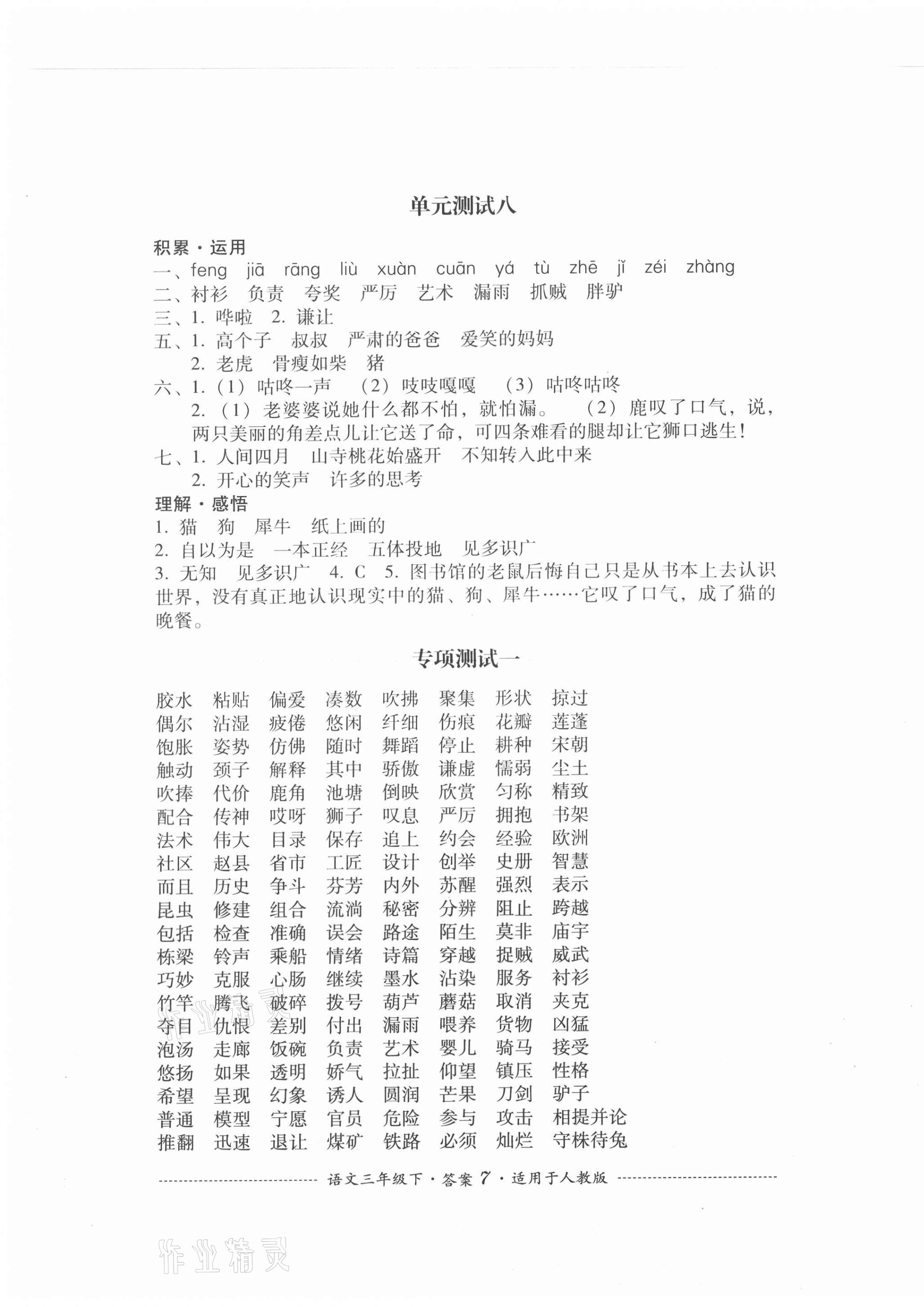 单元测试八

积累·运用

一、feng jiā rāng liù xuàn cuān yá tù zhē jǐ zéi zhàng

二、衬衫 负责 夸奖 严厉 艺术 漏雨 抓贼 胖驴

三、1. 哗啦 2. 谦让

五、1. 高个子 叔叔 严肃的爸爸 爱笑的妈妈
2. 老虎 骨瘦如柴 猪

六、1.（1）咕咚一声 （2）吱吱嘎嘎 （3）咕咚咕咚
2.（1）老婆婆说她什么都不怕，就怕漏。 （2）鹿叹了口气，说，两只美丽的角差点儿让它送了命，可四条难看的腿却让它狮口逃生！

七、1. 人间四月 山寺桃花始盛开 不知转入此中来
2. 开心的笑声 许多的思考

理解·感悟

1. 猫 狗 犀牛 纸上画的

2. 自以为是 一本正经 五体投地 见多识广

3. 无知 见多识广 4. C 5. 图书馆的老鼠后悔自己只是从书本上去认识世界，没有真正地认识现实中的猫、狗、犀牛……它叹了口气，成了猫的晚餐。

专项测试一

胶水 粘贴 偏爱 凑数 吹拂 聚集 形状 掠过
偶尔 沾湿 疲倦 悠闲 纤细 伤痕 花瓣 莲蓬
饱胀 姿势 仿佛 随时 舞蹈 停止 耕种 宋朝
触动 颈子 解释 其中 骄傲 谦虚 懦弱 尘土
吹捧 代价 鹿角 池塘 倒映 欣赏 匀称 精致
配合 传神 哎呀 狮子 叹息 严厉 拥抱 书架
法术 伟大 目录 保存 追上 约会 经验 欧洲
社区 赵县 省市 工匠 设计 创举 史册 智慧
而且 历史 争斗 芬芳 内外 苏醒 强烈 表示
昆虫 修建 组合 流淌 秘密 分辨 阻止 跨越
包括 检查 准确 误会 路途 陌生 莫非 庙宇
栋梁 铃声 乘船 情绪 诗篇 穿越 捉贼 威武
巧妙 克服 心肠 继续 墨水 沾染 服务 衬衫
竹竿 腾飞 破碎 拨号 葫芦 蘑菇 取消 夹克
夺目 仇恨 差别 付出 漏雨 喂养 货物 凶猛
泡汤 走廊 饭碗 负责 艺术 婴儿 骑马 接受
悠扬 如果 透明 娇气 拉扯 仰望 镇压 性格
希望 呈现 幻象 诱人 圆润 芒果 刀剑 驴子
普通 模型 宁愿 官员 危险 参与 攻击 相提并论
推翻 迅速 退让 煤矿 铁路 必须 灿烂 守株待兔

语文三年级下·答案 7·适用于人教版

作业精灵